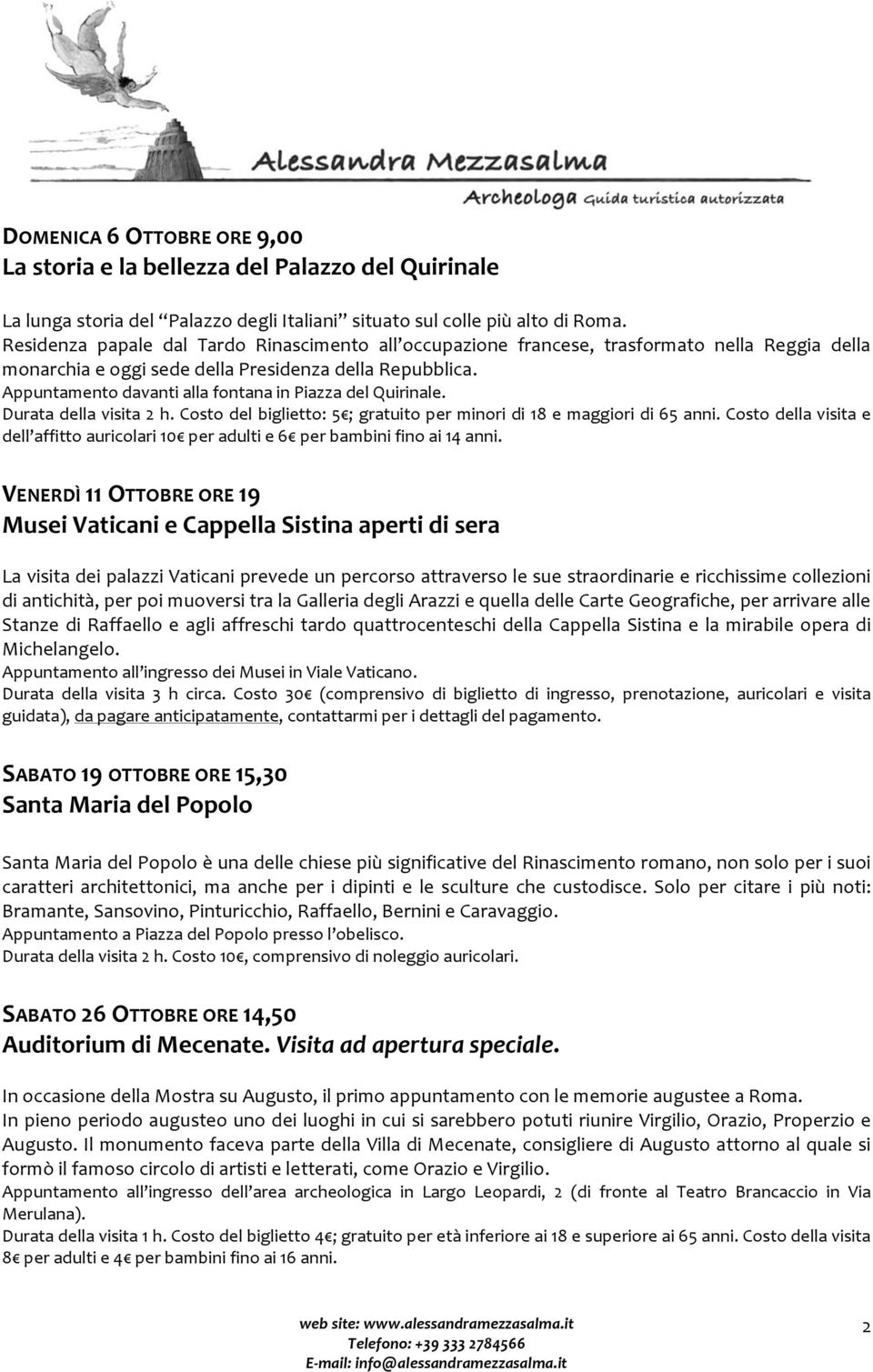 Alessandra Mezzasalma
Archeologa Guida turistica autorizzata

DOMENICA 6 OTTOBRE ORE 9,00
La storia e la bellezza del Palazzo del Quirinale

La lunga storia del "Palazzo degli Italiani" situato sul colle più alto di Roma. Residenza papale dal Tardo Rinascimento all'occupazione francese, trasformato nella Reggia della monarchia e oggi sede della Presidenza della Repubblica.
Appuntamento davanti alla fontana in Piazza del Quirinale.
Durata della visita 2 h. Costo del biglietto: 5€; gratuito per minori di 18 e maggiori di 65 anni. Costo della visita e dell'affitto auricolari 10€ per adulti e 6€ per bambini fino ai 14 anni.

VENERDÌ 11 OTTOBRE ORE 19
Musei Vaticani e Cappella Sistina aperti di sera

La visita dei palazzi Vaticani prevede un percorso attraverso le sue straordinarie e ricchissime collezioni di antichità, per poi muoversi tra la Galleria degli Arazzi e quella delle Carte Geografiche, per arrivare alle Stanze di Raffaello e agli affreschi tardo quattrocenteschi della Cappella Sistina e la mirabile opera di Michelangelo.
Appuntamento all'ingresso dei Musei in Viale Vaticano.
Durata della visita 3 h circa. Costo 30€ (comprensivo di biglietto di ingresso, prenotazione, auricolari e visita guidata), da pagare anticipatamente, contattarmi per i dettagli del pagamento.

SABATO 19 OTTOBRE ORE 15,30
Santa Maria del Popolo

Santa Maria del Popolo è una delle chiese più significative del Rinascimento romano, non solo per i suoi caratteri architettonici, ma anche per i dipinti e le sculture che custodisce. Solo per citare i più noti: Bramante, Sansovino, Pinturicchio, Raffaello, Bernini e Caravaggio.
Appuntamento a Piazza del Popolo presso l'obelisco.
Durata della visita 2 h. Costo 10€, comprensivo di noleggio auricolari.

SABATO 26 OTTOBRE ORE 14,50
Auditorium di Mecenate. Visita ad apertura speciale.

In occasione della Mostra su Augusto, il primo appuntamento con le memorie augustee a Roma.
In pieno periodo augusteo uno dei luoghi in cui si sarebbero potuti riunire Virgilio, Orazio, Properzio e Augusto. Il monumento faceva parte della Villa di Mecenate, consigliere di Augusto attorno al quale si formò il famoso circolo di artisti e letterati, come Orazio e Virgilio.
Appuntamento all'ingresso dell'area archeologica in Largo Leopardi, 2 (di fronte al Teatro Brancaccio in Via Merulana).
Durata della visita 1 h. Costo del biglietto 4€; gratuito per età inferiore ai 18 e superiore ai 65 anni. Costo della visita 8€ per adulti e 4€ per bambini fino ai 16 anni.

web site: www.alessandramezzasalma.it
Telefono: +39 333 2784566
E-mail: info@alessandramezzasalma.it
2